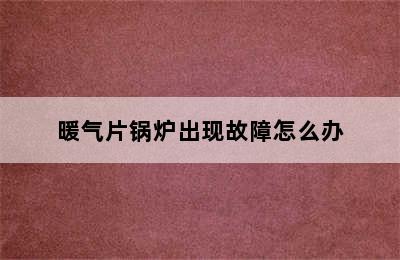 暖气片锅炉出现故障怎么办